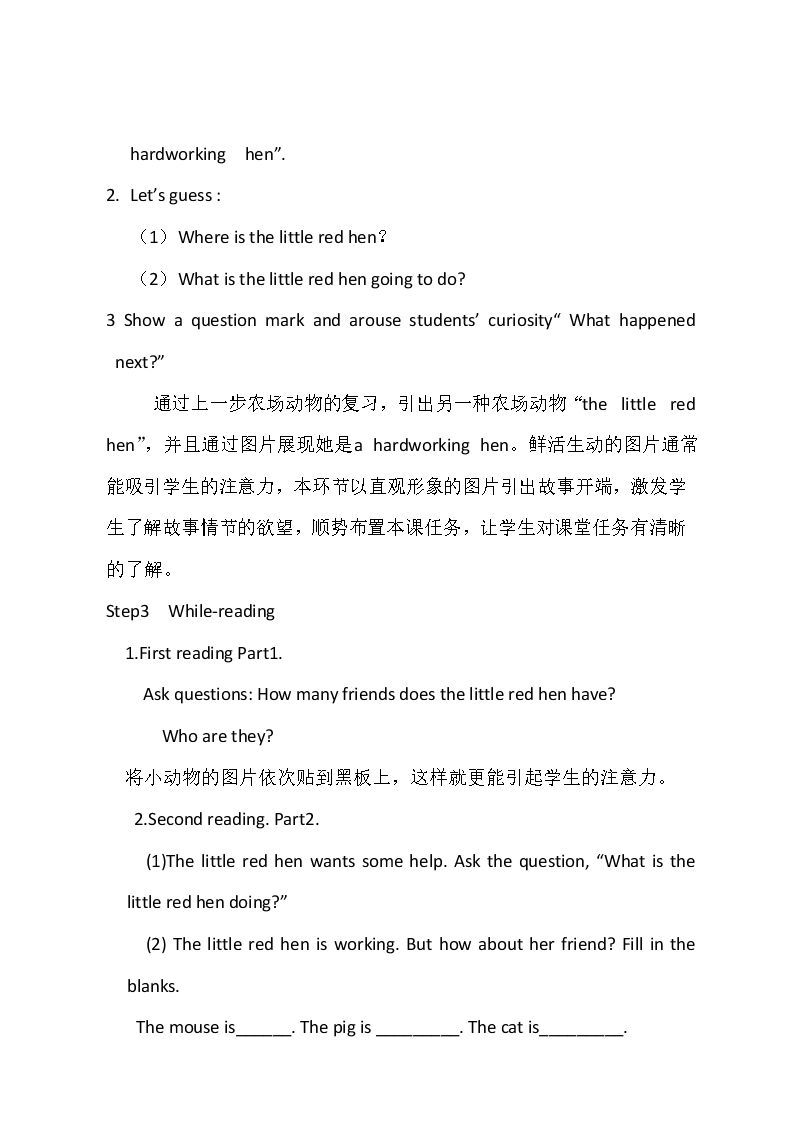 hardworking hen".

2. Let's guess :

（1）Where is the little red hen？

（2）What is the little red hen going to do?

3 Show a question mark and arouse students' curiosity" What happened next?"

通过上一步农场动物的复习，引出另一种农场动物“the little red hen”，并且通过图片展现她是a hardworking hen。鲜活生动的图片通常能吸引学生的注意力，本环节以直观形象的图片引出故事开端，激发学生了解故事情节的欲望，顺势布置本课任务，让学生对课堂任务有清晰的了解。

Step3 While-reading

1.First reading Part1.

Ask questions: How many friends does the little red hen have?

Who are they?

将小动物的图片依次贴到黑板上，这样就更能引起学生的注意力。

2.Second reading. Part2.

(1)The little red hen wants some help. Ask the question, "What is the little red hen doing?"

(2) The little red hen is working. But how about her friend? Fill in the blanks.

The mouse is____. The pig is ____. The cat is____.